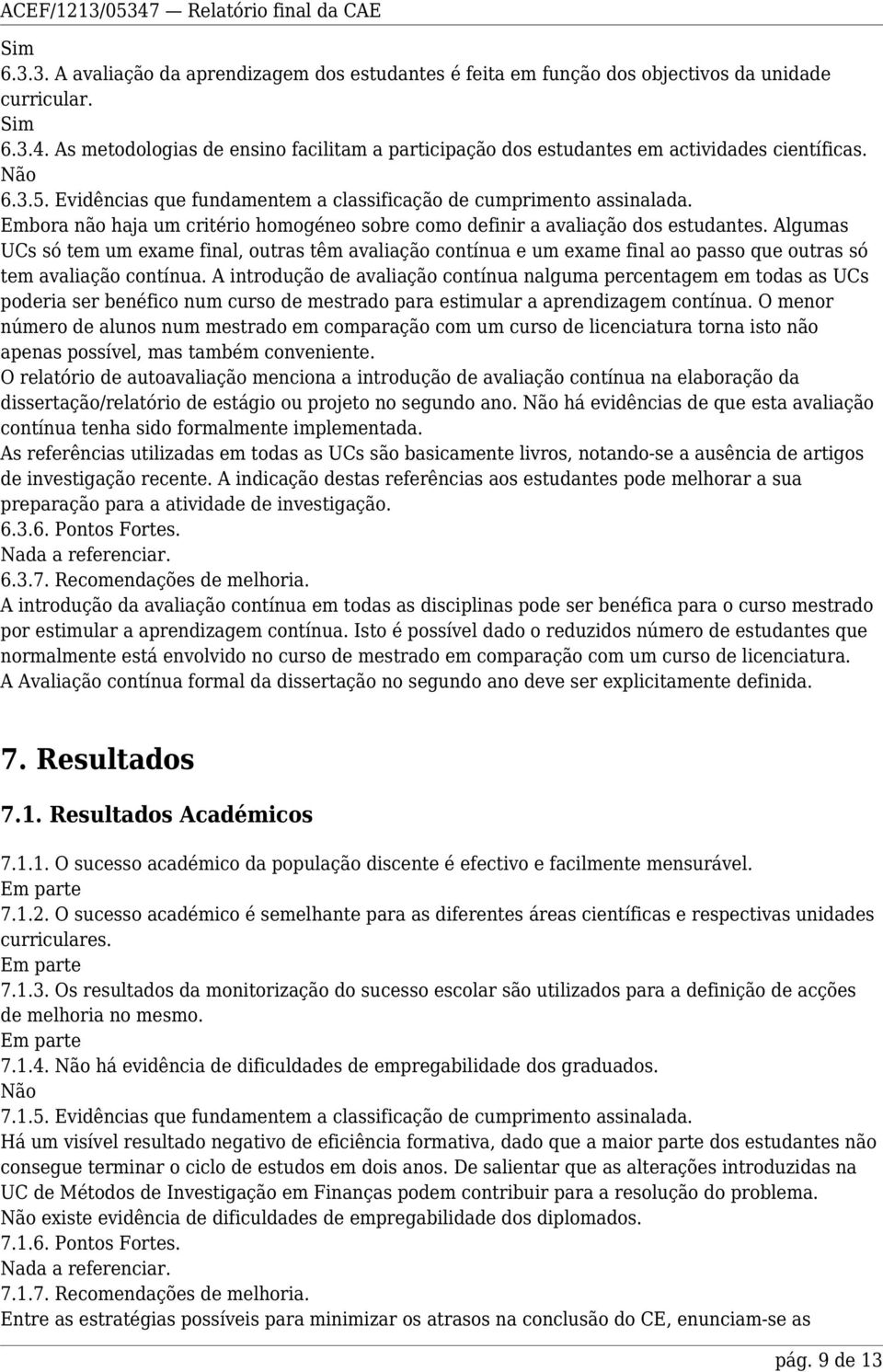 ACEF/1213/05347 — Relatório final da CAE

Sim
6.3.3. A avaliação da aprendizagem dos estudantes é feita em função dos objectivos da unidade curricular.
Sim
6.3.4. As metodologias de ensino facilitam a participação dos estudantes em actividades científicas.
Não
6.3.5. Evidências que fundamentem a classificação de cumprimento assinalada.
Embora não haja um critério homogéneo sobre como definir a avaliação dos estudantes. Algumas UCs só tem um exame final, outras têm avaliação contínua e um exame final ao passo que outras só tem avaliação contínua. A introdução de avaliação contínua nalguma percentagem em todas as UCs poderia ser benéfico num curso de mestrado para estimular a aprendizagem contínua. O menor número de alunos num mestrado em comparação com um curso de licenciatura torna isto não apenas possível, mas também conveniente.
O relatório de autoavaliação menciona a introdução de avaliação contínua na elaboração da dissertação/relatório de estágio ou projeto no segundo ano. Não há evidências de que esta avaliação contínua tenha sido formalmente implementada.
As referências utilizadas em todas as UCs são basicamente livros, notando-se a ausência de artigos de investigação recente. A indicação destas referências aos estudantes pode melhorar a sua preparação para a atividade de investigação.
6.3.6. Pontos Fortes.
Nada a referenciar.
6.3.7. Recomendações de melhoria.
A introdução da avaliação contínua em todas as disciplinas pode ser benéfica para o curso mestrado por estimular a aprendizagem contínua. Isto é possível dado o reduzidos número de estudantes que normalmente está envolvido no curso de mestrado em comparação com um curso de licenciatura.
A Avaliação contínua formal da dissertação no segundo ano deve ser explicitamente definida.

7. Resultados

7.1. Resultados Académicos

7.1.1. O sucesso académico da população discente é efectivo e facilmente mensurável.
Em parte
7.1.2. O sucesso académico é semelhante para as diferentes áreas científicas e respectivas unidades curriculares.
Em parte
7.1.3. Os resultados da monitorização do sucesso escolar são utilizados para a definição de acções de melhoria no mesmo.
Em parte
7.1.4. Não há evidência de dificuldades de empregabilidade dos graduados.
Não
7.1.5. Evidências que fundamentem a classificação de cumprimento assinalada.
Há um visível resultado negativo de eficiência formativa, dado que a maior parte dos estudantes não consegue terminar o ciclo de estudos em dois anos. De salientar que as alterações introduzidas na UC de Métodos de Investigação em Finanças podem contribuir para a resolução do problema.
Não existe evidência de dificuldades de empregabilidade dos diplomados.
7.1.6. Pontos Fortes.
Nada a referenciar.
7.1.7. Recomendações de melhoria.
Entre as estratégias possíveis para minimizar os atrasos na conclusão do CE, enunciam-se as

pág. 9 de 13